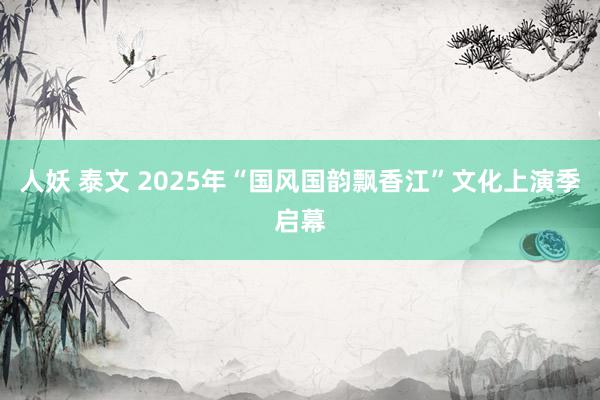 人妖 泰文 2025年“国风国韵飘香江”文化上演季启幕